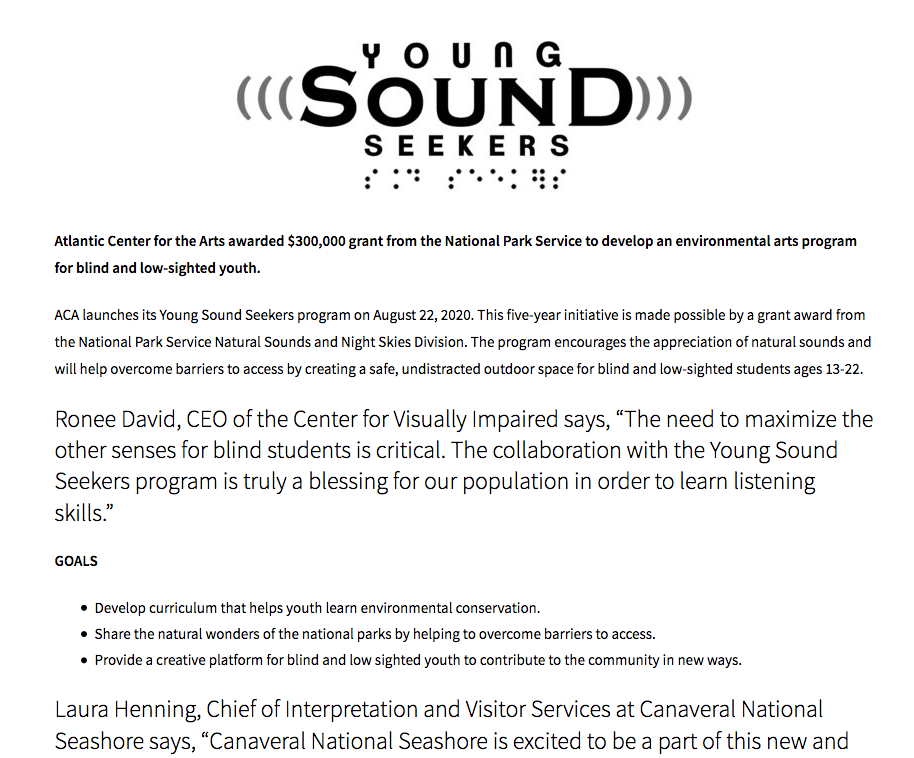 YOUNG
(((SOUND)))
SEEKERS

Atlantic Center for the Arts awarded $300,000 grant from the National Park Service to develop an environmental arts program for blind and low-sighted youth.

ACA launches its Young Sound Seekers program on August 22, 2020. This five-year initiative is made possible by a grant award from the National Park Service Natural Sounds and Night Skies Division. The program encourages the appreciation of natural sounds and will help overcome barriers to access by creating a safe, undistracted outdoor space for blind and low-sighted students ages 13-22.

Ronee David, CEO of the Center for Visually Impaired says, “The need to maximize the other senses for blind students is critical. The collaboration with the Young Sound Seekers program is truly a blessing for our population in order to learn listening skills.”

GOALS

• Develop curriculum that helps youth learn environmental conservation.
• Share the natural wonders of the national parks by helping to overcome barriers to access.
• Provide a creative platform for blind and low sighted youth to contribute to the community in new ways.

Laura Henning, Chief of Interpretation and Visitor Services at Canaveral National Seashore says, “Canaveral National Seashore is excited to be a part of this new and